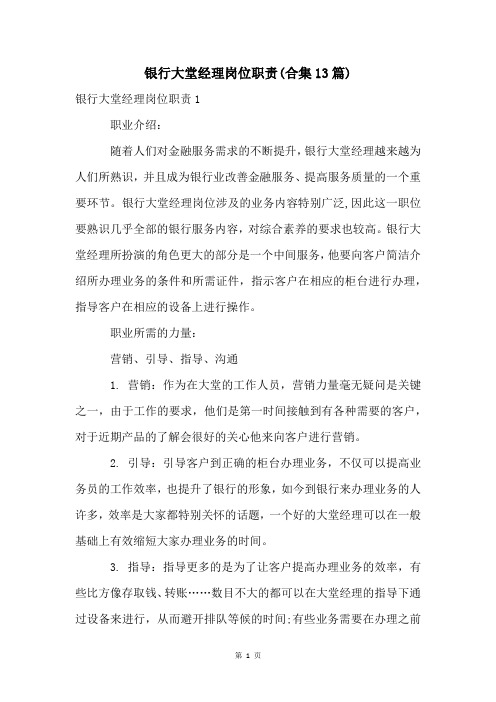 银行大堂经理岗位职责(合集13篇)

银行大堂经理岗位职责1

职业介绍:

随着人们对金融服务需求的不断提升,银行大堂经理越来越为人们所熟识，并且成为银行业改善金融服务、提高服务质量的一个重要环节。银行大堂经理岗位涉及的业务内容特别广泛,因此这一职位要熟识几乎全部的银行服务内容，对综合素养的要求也较高。银行大堂经理所扮演的角色更大的部分是一个中间服务，他要向客户简洁介绍所办理业务的条件和所需证件，指示客户在相应的柜台进行办理，指导客户在相应的设备上进行操作。

职业所需的力量:

营销、引导、指导、沟通

1. 营销：作为在大堂的工作人员，营销力量毫无疑问是关键之一，由于工作的要求，他们是第一时间接触到有各种需要的客户，对于近期产品的了解会很好的关心他来向客户进行营销。

2. 引导：引导客户到正确的柜台办理业务，不仅可以提高业务员的工作效率，也提升了银行的形象，如今到银行来办理业务的人许多，效率是大家都特别关怀的话题，一个好的大堂经理可以在一般基础上有效缩短大家办理业务的时间。

3. 指导：指导更多的是为了让客户提高办理业务的效率，有些比方像存取钱、转账……数目不大的都可以在大堂经理的指导下通过设备来进行，从而避开排队等候的时间;有些业务需要在办理之前

第 1 页